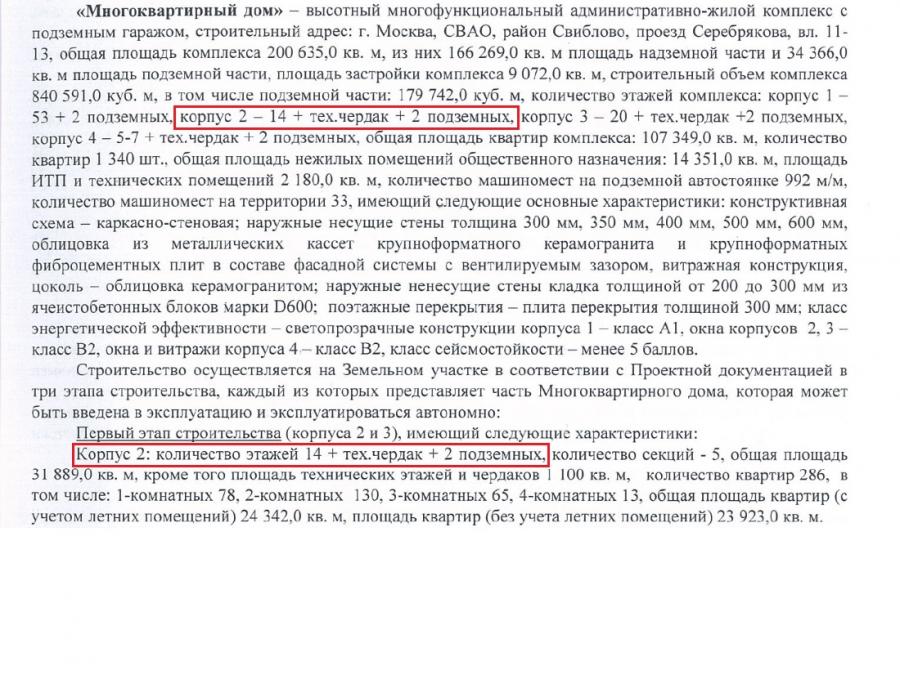 «Многоквартирный дом» – высотный многофункциональный административно-жилой комплекс с подземным гаражом, строительный адрес: г. Москва, СВАО, район Свиблово, проезд Серебрякова, вл. 11-13, общая площадь комплекса 200 635,0 кв. м, из них 166 269,0 кв. м площадь надземной части и 34 366,0 кв. м площадь подземной части, площадь застройки комплекса 9 072,0 кв. м, строительный объем комплекса 840 591,0 куб. м, в том числе подземной части: 179 742,0 куб. м, количество этажей комплекса: корпус 1 – 53 + 2 подземных, корпус 2 – 14 + тех.чердак + 2 подземных, корпус 3 – 20 + тех.чердак +2 подземных, корпус 4 – 5-7 + тех.чердак + 2 подземных, общая площадь квартир комплекса: 107 349,0 кв. м, количество квартир 1 340 шт., общая площадь нежилых помещений общественного назначения: 14 351,0 кв. м, площадь ИТП и технических помещений 2 180,0 кв. м, количество машиномест на подземной автостоянке 992 м/м, количество машиномест на территории 33, имеющий следующие основные характеристики: конструктивная схема – каркасно-стеновая; наружные несущие стены толщина 300 мм, 350 мм, 400 мм, 500 мм, 600 мм, облицовка из металлических кассет крупноформатного керамогранита и крупноформатных фиброцементных плит в составе фасадной системы с вентилируемым зазором, витражная конструкция, цоколь – облицовка керамогранитом; наружные ненесущие стены кладка толщиной от 200 до 300 мм из ячеистобетонных блоков марки D600; поэтажные перекрытия – плита перекрытия толщиной 300 мм; класс энергетической эффективности – светопрозрачные конструкции корпуса 1 – класс А1, окна корпусов 2, 3 – класс В2, окна и витражи корпуса 4 – класс В2, класс сейсмостойкости – менее 5 баллов.

Строительство осуществляется на Земельном участке в соответствии с Проектной документацией в три этапа строительства, каждый из которых представляет часть Многоквартирного дома, которая может быть введена в эксплуатацию и эксплуатироваться автономно:

Первый этап строительства (корпуса 2 и 3), имеющий следующие характеристики:

Корпус 2: количество этажей 14 + тех.чердак + 2 подземных, количество секций - 5, общая площадь 31 889,0 кв. м, кроме того площадь технических этажей и чердаков 1 100 кв. м, количество квартир 286, в том числе: 1-комнатных 78, 2-комнатных 130, 3-комнатных 65, 4-комнатных 13, общая площадь квартир (с учетом летних помещений) 24 342,0 кв. м, площадь квартир (без учета летних помещений) 23 923,0 кв. м.